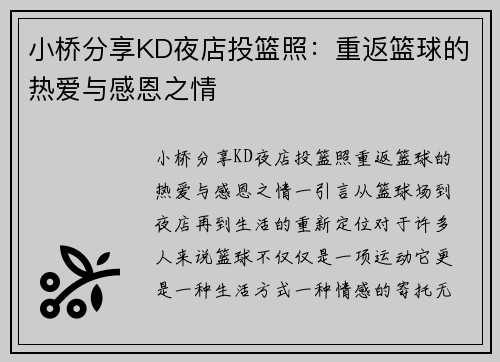 小桥分享KD夜店投篮照：重返篮球的热爱与感恩之情

小桥分享KD夜店投篮照重返篮球的热爱与感恩之情一引言从篮球场到夜店再到生活的重新定位对于许多人来说篮球不仅仅是一项运动它更是一种生活方式一种情感的寄托无